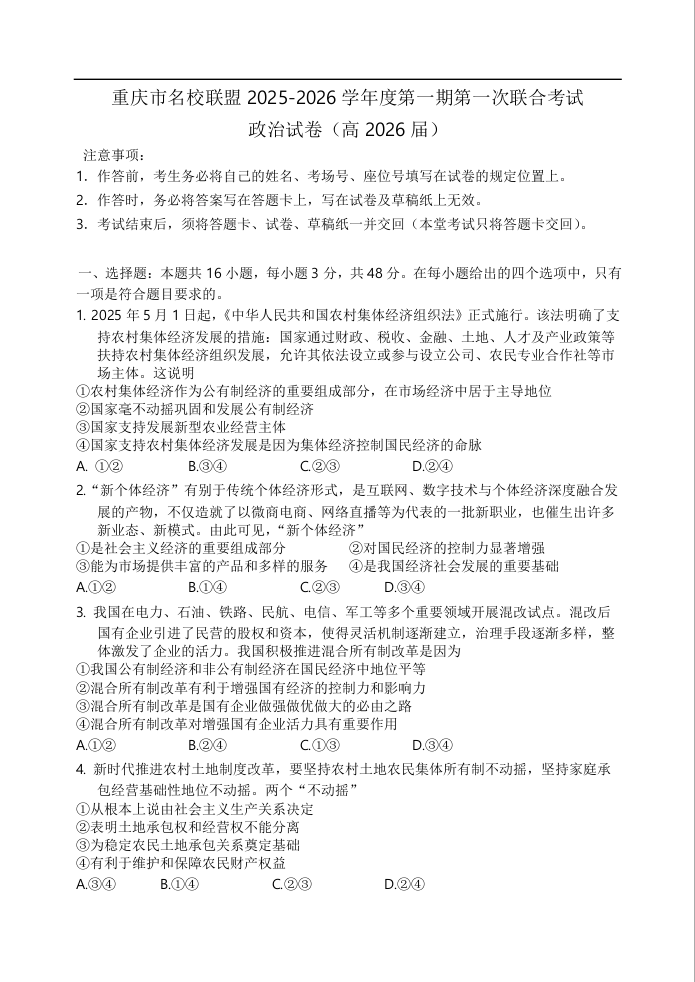 重庆市名校联盟 2025-2026 学年度第一期第一次联合考试

政治试卷（高 2026 届）

注意事项：

1. 作答前，考生务必将自己的姓名、考场号、座位号填写在试卷的规定位置上。

2. 作答时，务必将答案写在答题卡上，写在试卷及草稿纸上无效。

3. 考试结束后，须将答题卡、试卷、草稿纸一并交回（本堂考试只将答题卡交回）。

一、选择题：本题共 16 小题，每小题 3 分，共 48 分。在每小题给出的四个选项中，只有一项是符合题目要求的。

1. 2025 年 5 月 1 日起，《中华人民共和国农村集体经济组织法》正式施行。该法明确了支持农村集体经济发展的措施：国家通过财政、税收、金融、土地、人才及产业政策等扶持农村集体经济组织发展，允许其依法设立或参与设立公司、农民专业合作社等市场主体。这说明

①农村集体经济作为公有制经济的重要组成部分，在市场经济中居于主导地位

②国家毫不动摇巩固和发展公有制经济

③国家支持发展新型农业经营主体

④国家支持农村集体经济发展是因为集体经济控制国民经济的命脉

A. ①②　B.③④　C.②③　D.②④

2. “新个体经济”有别于传统个体经济形式，是互联网、数字技术与个体经济深度融合发展的产物，不仅造就了以微商电商、网络直播等为代表的一批新职业，也催生出许多新业态、新模式。由此可见，“新个体经济”

①是社会主义经济的重要组成部分　②对国民经济的控制力显著增强

③能为市场提供丰富的产品和多样的服务　④是我国经济社会发展的重要基础

A.①②　B.①④　C.②③　D.③④

3. 我国在电力、石油、铁路、民航、电信、军工等多个重要领域开展混改试点。混改后国有企业引进了民营的股权和资本，使得灵活机制逐渐建立，治理手段逐渐多样，整体激发了企业的活力。我国积极推进混合所有制改革是因为

①我国公有制经济和非公有制经济在国民经济中地位平等

②混合所有制改革有利于增强国有经济的控制力和影响力

③混合所有制改革是国有企业做强做优做大的必由之路

④混合所有制改革对增强国有企业活力具有重要作用

A.①②　B.②④　C.①③　D.③④

4. 新时代推进农村土地制度改革，要坚持农村土地农民集体所有制不动摇，坚持家庭承包经营基础性地位不动摇。两个“不动摇”

①从根本上说由社会主义生产关系决定

②表明土地承包权和经营权不能分离

③为稳定农民土地承包关系奠定基础

④有利于维护和保障农民财产权益

A.③④　B.①④　C.②③　D.②④